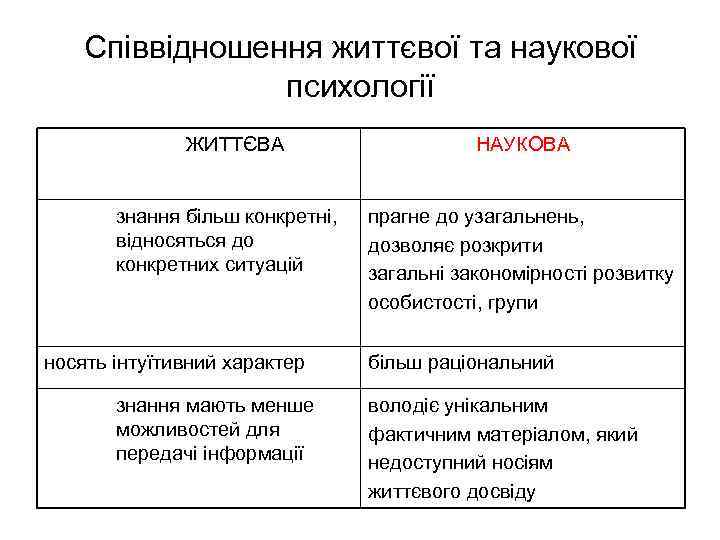 Співвідношення життєвої та наукової психології

| ЖИТТЄВА | НАУКОВА |
|---|---|
| знання більш конкретні, відносяться до конкретних ситуацій | прагне до узагальнень, дозволяє розкрити загальні закономірності розвитку особистості, групи |
| носять інтуїтивний характер | більш раціональний |
| знання мають менше можливостей для передачі інформації | володіє унікальним фактичним матеріалом, який недоступний носіям життєвого досвіду |